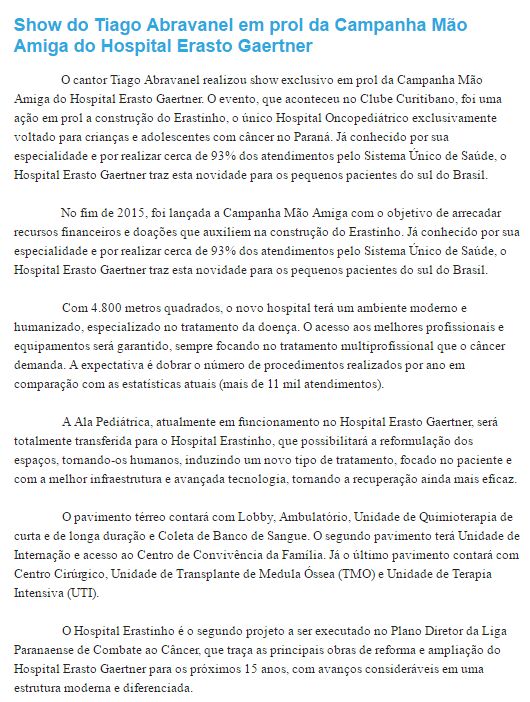 Show do Tiago Abravanel em prol da Campanha Mão Amiga do Hospital Erasto Gaertner

O cantor Tiago Abravanel realizou show exclusivo em prol da Campanha Mão Amiga do Hospital Erasto Gaertner. O evento, que aconteceu no Clube Curitibano, foi uma ação em prol a construção do Erastinho, o único Hospital Oncopediátrico exclusivamente voltado para crianças e adolescentes com câncer no Paraná. Já conhecido por sua especialidade e por realizar cerca de 93% dos atendimentos pelo Sistema Único de Saúde, o Hospital Erasto Gaertner traz esta novidade para os pequenos pacientes do sul do Brasil.

No fim de 2015, foi lançada a Campanha Mão Amiga com o objetivo de arrecadar recursos financeiros e doações que auxiliem na construção do Erastinho. Já conhecido por sua especialidade e por realizar cerca de 93% dos atendimentos pelo Sistema Único de Saúde, o Hospital Erasto Gaertner traz esta novidade para os pequenos pacientes do sul do Brasil.

Com 4.800 metros quadrados, o novo hospital terá um ambiente moderno e humanizado, especializado no tratamento da doença. O acesso aos melhores profissionais e equipamentos será garantido, sempre focando no tratamento multiprofissional que o câncer demanda. A expectativa é dobrar o número de procedimentos realizados por ano em comparação com as estatísticas atuais (mais de 11 mil atendimentos).

A Ala Pediátrica, atualmente em funcionamento no Hospital Erasto Gaertner, será totalmente transferida para o Hospital Erastinho, que possibilitará a reformulação dos espaços, tornando-os humanos, induzindo um novo tipo de tratamento, focado no paciente e com a melhor infraestrutura e avançada tecnologia, tornando a recuperação ainda mais eficaz.

O pavimento térreo contará com Lobby, Ambulatório, Unidade de Quimioterapia de curta e de longa duração e Coleta de Banco de Sangue. O segundo pavimento terá Unidade de Internação e acesso ao Centro de Convivência da Família. Já o último pavimento contará com Centro Cirúrgico, Unidade de Transplante de Medula Óssea (TMO) e Unidade de Terapia Intensiva (UTI).

O Hospital Erastinho é o segundo projeto a ser executado no Plano Diretor da Liga Paranaense de Combate ao Câncer, que traça as principais obras de reforma e ampliação do Hospital Erasto Gaertner para os próximos 15 anos, com avanços consideráveis em uma estrutura moderna e diferenciada.